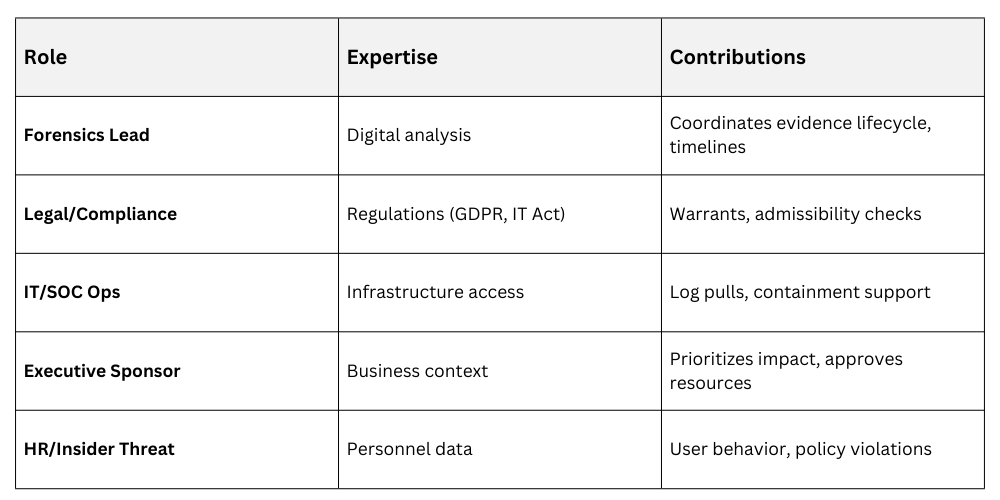 | Role | Expertise | Contributions |
|---|---|---|
| Forensics Lead | Digital analysis | Coordinates evidence lifecycle, timelines |
| Legal/Compliance | Regulations (GDPR, IT Act) | Warrants, admissibility checks |
| IT/SOC Ops | Infrastructure access | Log pulls, containment support |
| Executive Sponsor | Business context | Prioritizes impact, approves resources |
| HR/Insider Threat | Personnel data | User behavior, policy violations |